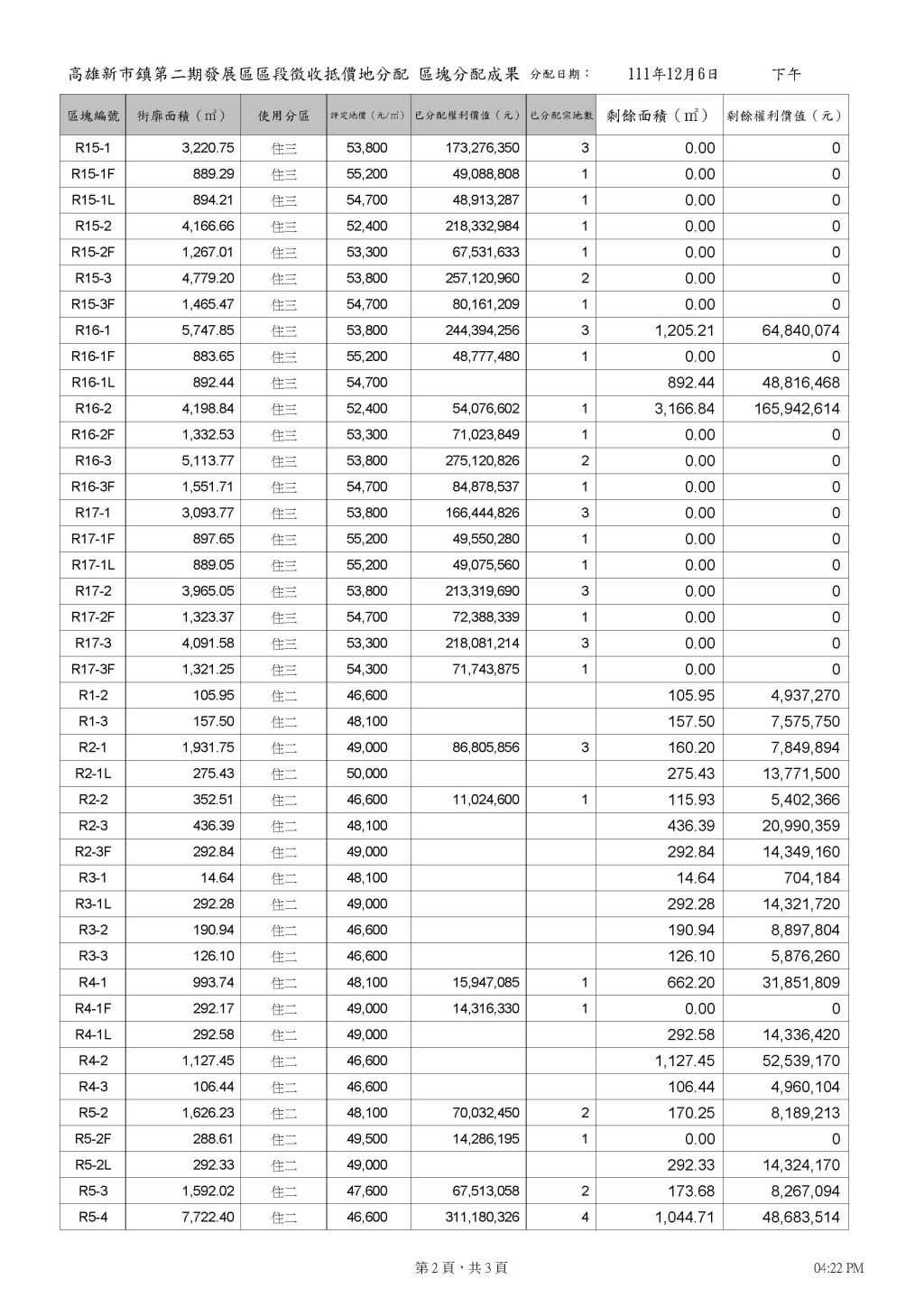 高雄新市鎮第二期發展區區段徵收抵價地分配 區塊分配成果 分配日期： 111年12月6日 下午

| 區塊編號 | 街廓面積（㎡） | 使用分區 | 評定地價（元/㎡） | 已分配權利價值（元） | 已分配宗地數 | 剩餘面積（㎡） | 剩餘權利價值（元） |
|---|---|---|---|---|---|---|---|
| R15-1 | 3,220.75 | 住三 | 53,800 | 173,276,350 | 3 | 0.00 | 0 |
| R15-1F | 889.29 | 住三 | 55,200 | 49,088,808 | 1 | 0.00 | 0 |
| R15-1L | 894.21 | 住三 | 54,700 | 48,913,287 | 1 | 0.00 | 0 |
| R15-2 | 4,166.66 | 住三 | 52,400 | 218,332,984 | 1 | 0.00 | 0 |
| R15-2F | 1,267.01 | 住三 | 53,300 | 67,531,633 | 1 | 0.00 | 0 |
| R15-3 | 4,779.20 | 住三 | 53,800 | 257,120,960 | 2 | 0.00 | 0 |
| R15-3F | 1,465.47 | 住三 | 54,700 | 80,161,209 | 1 | 0.00 | 0 |
| R16-1 | 5,747.85 | 住三 | 53,800 | 244,394,256 | 3 | 1,205.21 | 64,840,074 |
| R16-1F | 883.65 | 住三 | 55,200 | 48,777,480 | 1 | 0.00 | 0 |
| R16-1L | 892.44 | 住三 | 54,700 | | | 892.44 | 48,816,468 |
| R16-2 | 4,198.84 | 住三 | 52,400 | 54,076,602 | 1 | 3,166.84 | 165,942,614 |
| R16-2F | 1,332.53 | 住三 | 53,300 | 71,023,849 | 1 | 0.00 | 0 |
| R16-3 | 5,113.77 | 住三 | 53,800 | 275,120,826 | 2 | 0.00 | 0 |
| R16-3F | 1,551.71 | 住三 | 54,700 | 84,878,537 | 1 | 0.00 | 0 |
| R17-1 | 3,093.77 | 住三 | 53,800 | 166,444,826 | 3 | 0.00 | 0 |
| R17-1F | 897.65 | 住三 | 55,200 | 49,550,280 | 1 | 0.00 | 0 |
| R17-1L | 889.05 | 住三 | 55,200 | 49,075,560 | 1 | 0.00 | 0 |
| R17-2 | 3,965.05 | 住三 | 53,800 | 213,319,690 | 3 | 0.00 | 0 |
| R17-2F | 1,323.37 | 住三 | 54,700 | 72,388,339 | 1 | 0.00 | 0 |
| R17-3 | 4,091.58 | 住三 | 53,300 | 218,081,214 | 3 | 0.00 | 0 |
| R17-3F | 1,321.25 | 住三 | 54,300 | 71,743,875 | 1 | 0.00 | 0 |
| R1-2 | 105.95 | 住二 | 46,600 | | | 105.95 | 4,937,270 |
| R1-3 | 157.50 | 住二 | 48,100 | | | 157.50 | 7,575,750 |
| R2-1 | 1,931.75 | 住二 | 49,000 | 86,805,856 | 3 | 160.20 | 7,849,894 |
| R2-1L | 275.43 | 住二 | 50,000 | | | 275.43 | 13,771,500 |
| R2-2 | 352.51 | 住二 | 46,600 | 11,024,600 | 1 | 115.93 | 5,402,366 |
| R2-3 | 436.39 | 住二 | 48,100 | | | 436.39 | 20,990,359 |
| R2-3F | 292.84 | 住二 | 49,000 | | | 292.84 | 14,349,160 |
| R3-1 | 14.64 | 住二 | 48,100 | | | 14.64 | 704,184 |
| R3-1L | 292.28 | 住二 | 49,000 | | | 292.28 | 14,321,720 |
| R3-2 | 190.94 | 住二 | 46,600 | | | 190.94 | 8,897,804 |
| R3-3 | 126.10 | 住二 | 46,600 | | | 126.10 | 5,876,260 |
| R4-1 | 993.74 | 住二 | 48,100 | 15,947,085 | 1 | 662.20 | 31,851,809 |
| R4-1F | 292.17 | 住二 | 49,000 | 14,316,330 | 1 | 0.00 | 0 |
| R4-1L | 292.58 | 住二 | 49,000 | | | 292.58 | 14,336,420 |
| R4-2 | 1,127.45 | 住二 | 46,600 | | | 1,127.45 | 52,539,170 |
| R4-3 | 106.44 | 住二 | 46,600 | | | 106.44 | 4,960,104 |
| R5-2 | 1,626.23 | 住二 | 48,100 | 70,032,450 | 2 | 170.25 | 8,189,213 |
| R5-2F | 288.61 | 住二 | 49,500 | 14,286,195 | 1 | 0.00 | 0 |
| R5-2L | 292.33 | 住二 | 49,000 | | | 292.33 | 14,324,170 |
| R5-3 | 1,592.02 | 住二 | 47,600 | 67,513,058 | 2 | 173.68 | 8,267,094 |
| R5-4 | 7,722.40 | 住二 | 46,600 | 311,180,326 | 4 | 1,044.71 | 48,683,514 |

第 2 頁，共 3 頁 04:22 PM